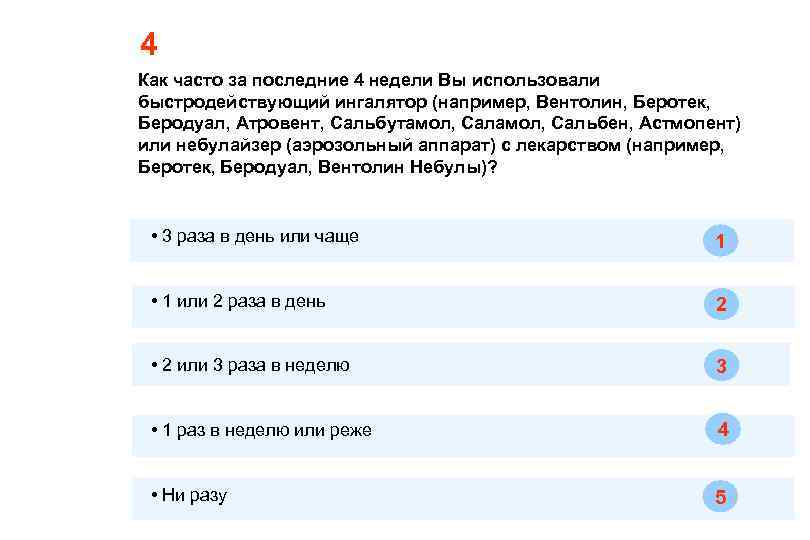 4

Как часто за последние 4 недели Вы использовали быстродействующий ингалятор (например, Вентолин, Беротек, Беродуал, Атровент, Сальбутамол, Саламол, Сальбен, Астмопент) или небулайзер (аэрозольный аппарат) с лекарством (например, Беротек, Беродуал, Вентолин Небулы)?

• 3 раза в день или чаще 1

• 1 или 2 раза в день 2

• 2 или 3 раза в неделю 3

• 1 раз в неделю или реже 4

• Ни разу 5